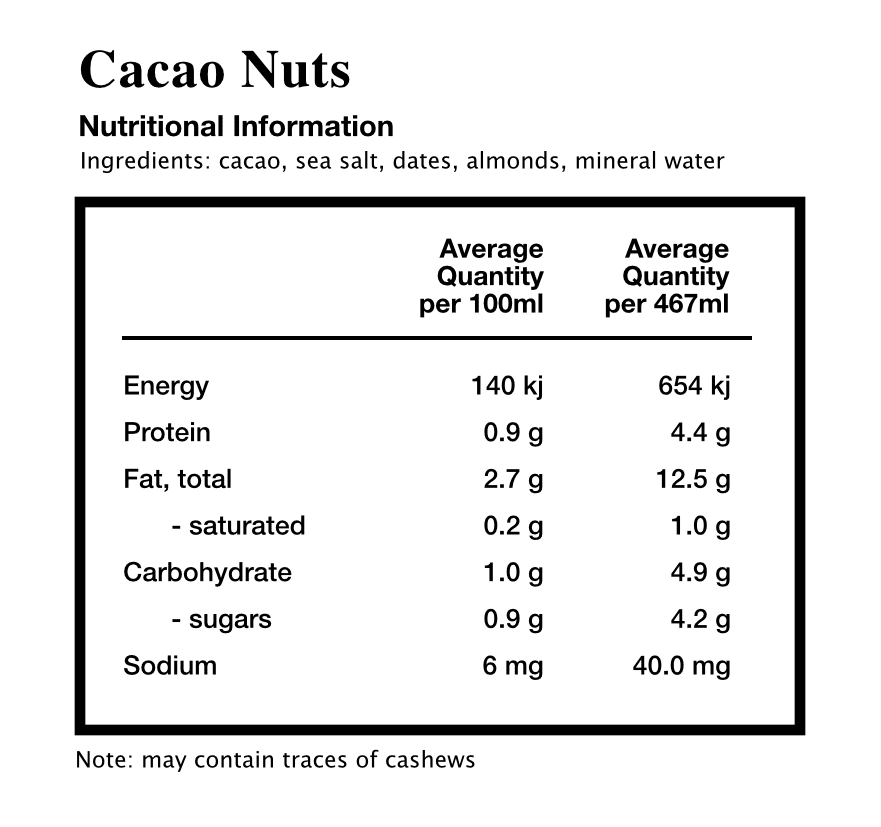 Cacao Nuts

Nutritional Information

Ingredients: cacao, sea salt, dates, almonds, mineral water

|  | Average Quantity per 100ml | Average Quantity per 467ml |
|---|---|---|
| Energy | 140 kj | 654 kj |
| Protein | 0.9 g | 4.4 g |
| Fat, total | 2.7 g | 12.5 g |
| - saturated | 0.2 g | 1.0 g |
| Carbohydrate | 1.0 g | 4.9 g |
| - sugars | 0.9 g | 4.2 g |
| Sodium | 6 mg | 40.0 mg |

Note: may contain traces of cashews